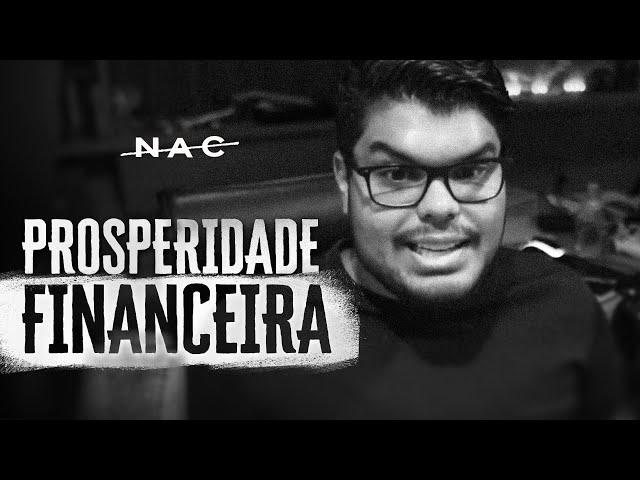 NAC

PROSPERIDADE
FINANCEIRA